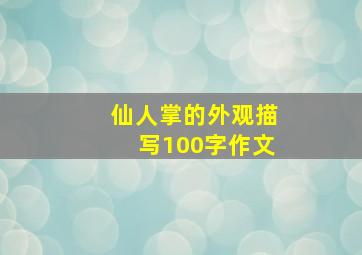 仙人掌的外观描写100字作文